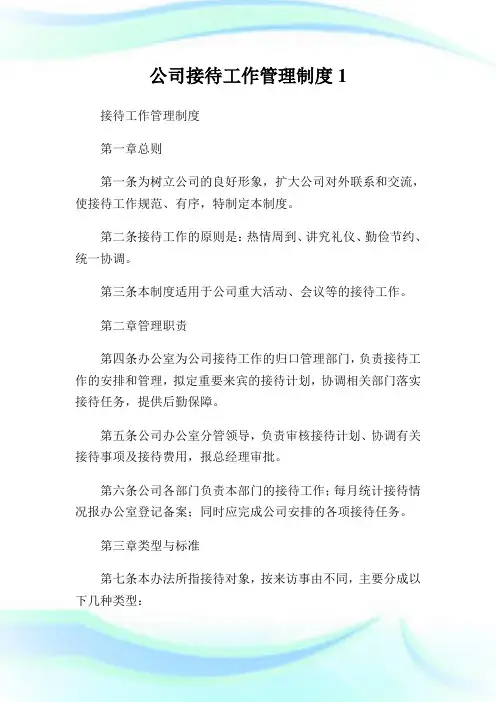 公司接待工作管理制度 1

接待工作管理制度

第一章总则

第一条为树立公司的良好形象，扩大公司对外联系和交流，使接待工作规范、有序，特制定本制度。

第二条接待工作的原则是：热情周到、讲究礼仪、勤俭节约、统一协调。

第三条本制度适用于公司重大活动、会议等的接待工作。

第二章管理职责

第四条办公室为公司接待工作的归口管理部门，负责接待工作的安排和管理，拟定重要来宾的接待计划，协调相关部门落实接待任务，提供后勤保障。

第五条公司办公室分管领导，负责审核接待计划、协调有关接待事项及接待费用，报总经理审批。

第六条公司各部门负责本部门的接待工作；每月统计接待情况报办公室登记备案；同时应完成公司安排的各项接待任务。

第三章类型与标准

第七条本办法所指接待对象，按来访事由不同，主要分成以下几种类型：